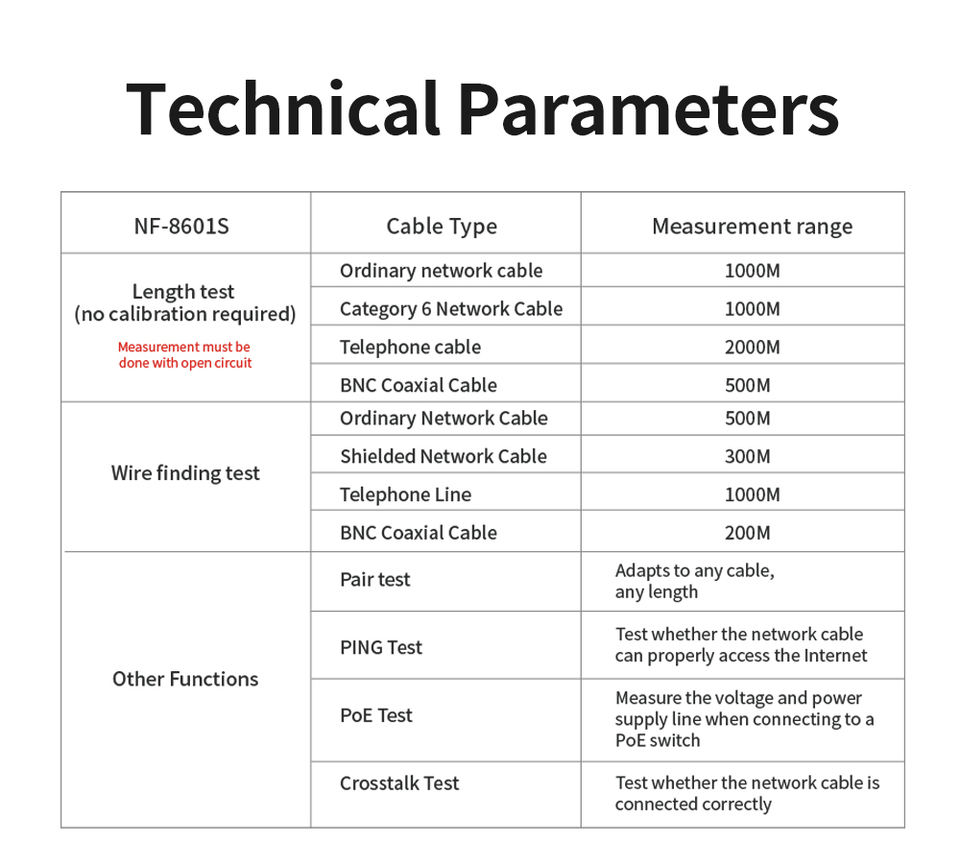 Technical Parameters

| NF-8601S | Cable Type | Measurement range |
|---|---|---|
| Length test (no calibration required) Measurement must be done with open circuit | Ordinary network cable | 1000M |
| | Category 6 Network Cable | 1000M |
| | Telephone cable | 2000M |
| | BNC Coaxial Cable | 500M |
| Wire finding test | Ordinary Network Cable | 500M |
| | Shielded Network Cable | 300M |
| | Telephone Line | 1000M |
| | BNC Coaxial Cable | 200M |
| Other Functions | Pair test | Adapts to any cable, any length |
| | PING Test | Test whether the network cable can properly access the Internet |
| | PoE Test | Measure the voltage and power supply line when connecting to a PoE switch |
| | Crosstalk Test | Test whether the network cable is connected correctly |